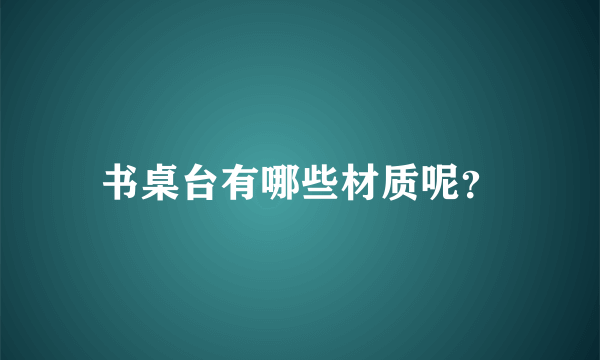 书桌台有哪些材质呢?